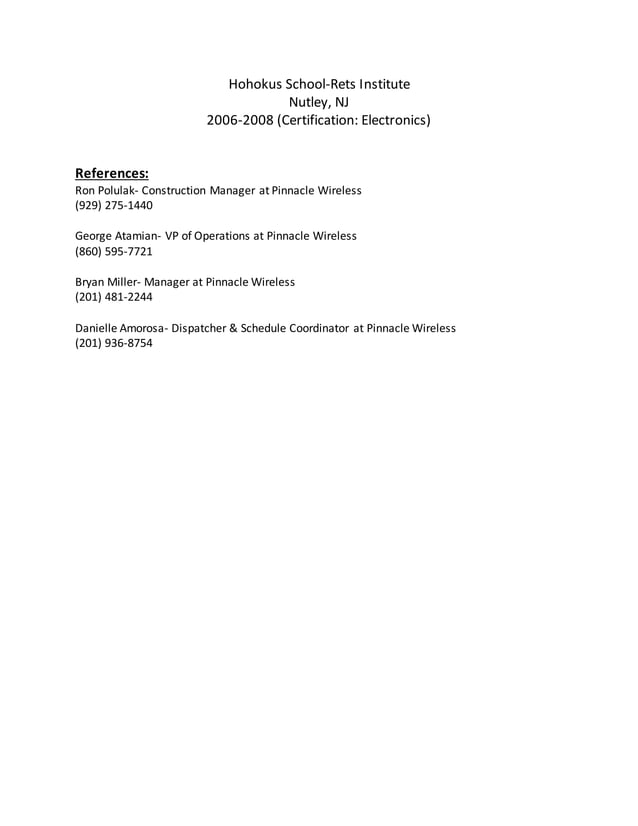 Hohokus School-Rets Institute
Nutley, NJ
2006-2008 (Certification: Electronics)

References:
Ron Polulak- Construction Manager at Pinnacle Wireless
(929) 275-1440

George Atamian- VP of Operations at Pinnacle Wireless
(860) 595-7721

Bryan Miller- Manager at Pinnacle Wireless
(201) 481-2244

Danielle Amorosa- Dispatcher & Schedule Coordinator at Pinnacle Wireless
(201) 936-8754